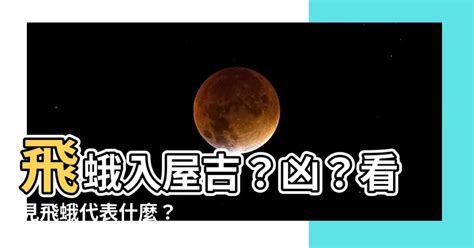 飛蛾入屋吉？凶？看見飛蛾代表什麼？